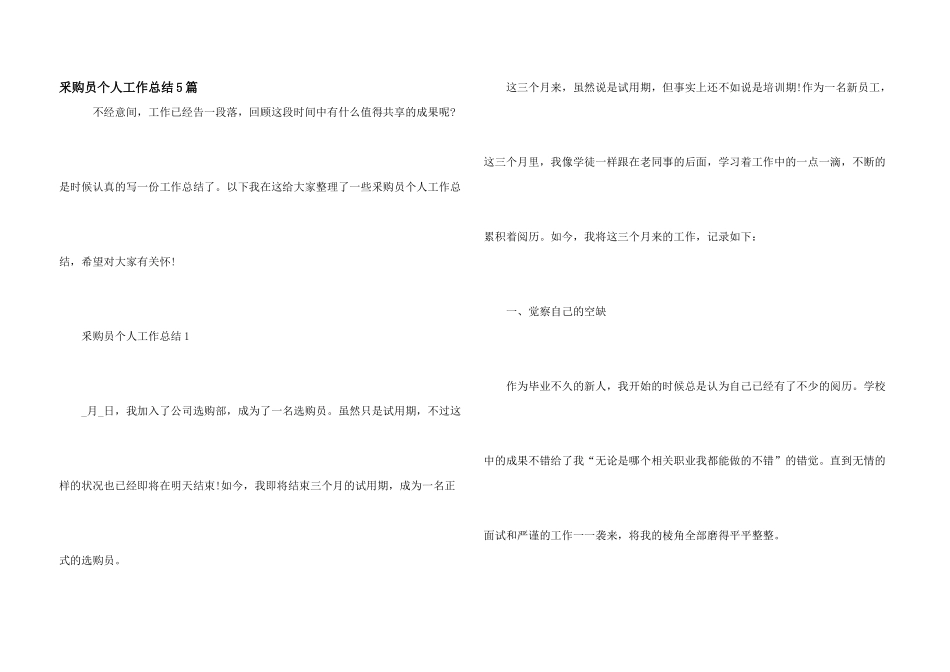 采购员个人工作总结5篇

不经意间，工作已经告一段落，回顾这段时间中有什么值得共享的成果呢?是时候认真的写一份工作总结了。以下我在这给大家整理了一些采购员个人工作总结，希望对大家有关怀!

采购员个人工作总结1

_月_日，我加入了公司选购部，成为了一名选购员。虽然只是试用期，不过这样的状况也已经即将在明天结束!如今，我即将结束三个月的试用期，成为一名正式的选购员。

这三个月来，虽然说是试用期，但事实上还不如说是培训期!作为一名新员工，这三个月里，我像学徒一样跟在老同事的后面，学习着工作中的一点一滴，不断的累积着阅历。如今，我将这三个月来的工作，记录如下：

一、觉察自己的空缺

作为毕业不久的新人，我开始的时候总是认为自己已经有了不少的阅历。学校中的成果不错给了我“无论是哪个相关职业我都能做的不错”的错觉。直到无情的面试和严谨的工作一一袭来，将我的棱角全部磨得平平整整。